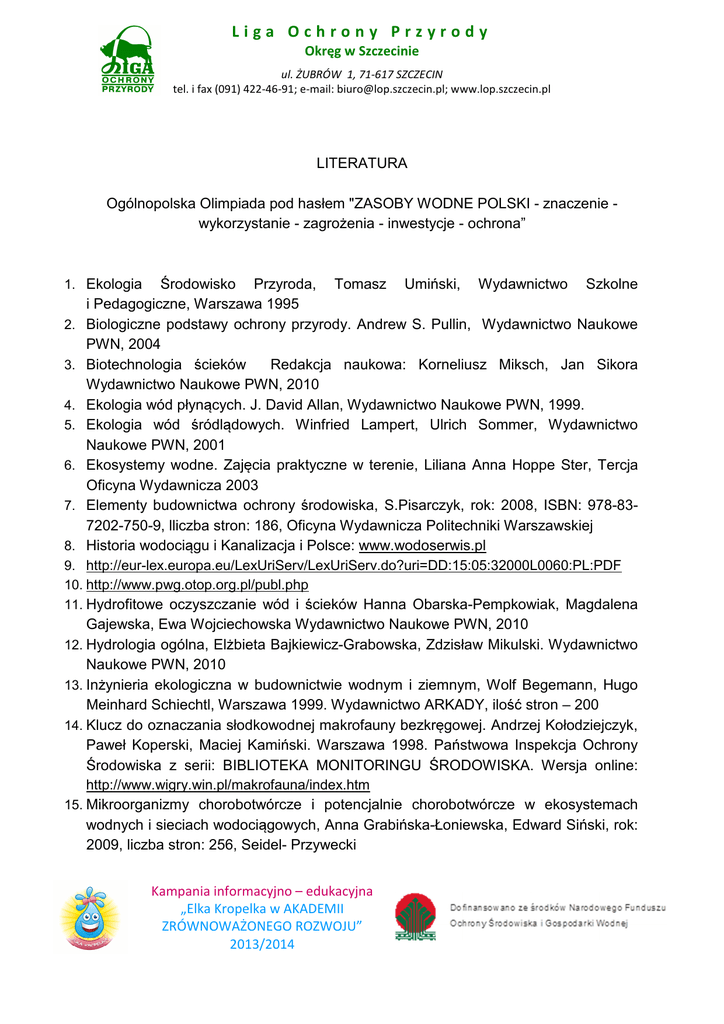 LIGA OCHRONY PRZYRODY

Liga Ochrony Przyrody
Okręg w Szczecinie

ul. ŻUBRÓW 1, 71-617 SZCZECIN
tel. i fax (091) 422-46-91; e-mail: biuro@lop.szczecin.pl; www.lop.szczecin.pl

LITERATURA

Ogólnopolska Olimpiada pod hasłem "ZASOBY WODNE POLSKI - znaczenie - wykorzystanie - zagrożenia - inwestycje - ochrona"

1. Ekologia Środowisko Przyroda, Tomasz Umiński, Wydawnictwo Szkolne i Pedagogiczne, Warszawa 1995
2. Biologiczne podstawy ochrony przyrody. Andrew S. Pullin, Wydawnictwo Naukowe PWN, 2004
3. Biotechnologia ścieków Redakcja naukowa: Korneliusz Miksch, Jan Sikora Wydawnictwo Naukowe PWN, 2010
4. Ekologia wód płynących. J. David Allan, Wydawnictwo Naukowe PWN, 1999.
5. Ekologia wód śródlądowych. Winfried Lampert, Ulrich Sommer, Wydawnictwo Naukowe PWN, 2001
6. Ekosystemy wodne. Zajęcia praktyczne w terenie, Liliana Anna Hoppe Ster, Tercja Oficyna Wydawnicza 2003
7. Elementy budownictwa ochrony środowiska, S.Pisarczyk, rok: 2008, ISBN: 978-83-7202-750-9, Iliczba stron: 186, Oficyna Wydawnicza Politechniki Warszawskiej
8. Historia wodociągu i Kanalizacja i Polsce: www.wodoserwis.pl
9. http://eur-lex.europa.eu/LexUriServ/LexUriServ.do?uri=DD:15:05:32000L0060:PL:PDF
10. http://www.pwg.otop.org.pl/publ.php
11. Hydrofitowe oczyszczanie wód i ścieków Hanna Obarska-Pempkowiak, Magdalena Gajewska, Ewa Wojciechowska Wydawnictwo Naukowe PWN, 2010
12. Hydrologia ogólna, Elżbieta Bajkiewicz-Grabowska, Zdzisław Mikulski. Wydawnictwo Naukowe PWN, 2010
13. Inżynieria ekologiczna w budownictwie wodnym i ziemnym, Wolf Begemann, Hugo Meinhard Schiechtl, Warszawa 1999. Wydawnictwo ARKADY, ilość stron – 200
14. Klucz do oznaczania słodkowodnej makrofauny bezkręgowej. Andrzej Kołodziejczyk, Paweł Koperski, Maciej Kamiński. Warszawa 1998. Państwowa Inspekcja Ochrony Środowiska z serii: BIBLIOTEKA MONITORINGU ŚRODOWISKA. Wersja online: http://www.wigry.win.pl/makrofauna/index.htm
15. Mikroorganizmy chorobotwórcze i potencjalnie chorobotwórcze w ekosystemach wodnych i sieciach wodociągowych, Anna Grabińska-Łoniewska, Edward Siński, rok: 2009, liczba stron: 256, Seidel- Przywecki

Kampania informacyjno – edukacyjna „Elka Kropelka w AKADEMII ZRÓWNOWAŻONEGO ROZWOJU" 2013/2014

Dofinansowano ze środków Narodowego Funduszu Ochrony Środowiska i Gospodarki Wodnej